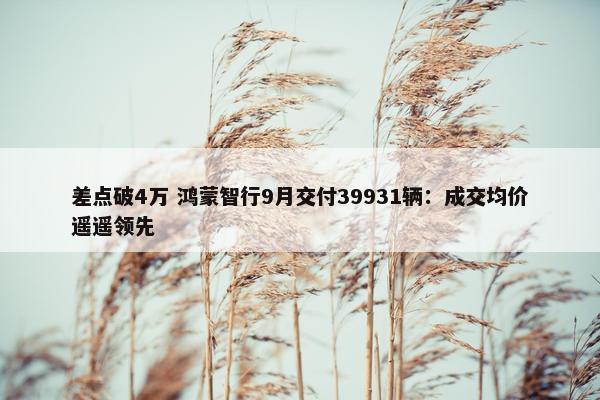 差点破4万 鸿蒙智行9月交付39931辆：成交均价遥遥领先